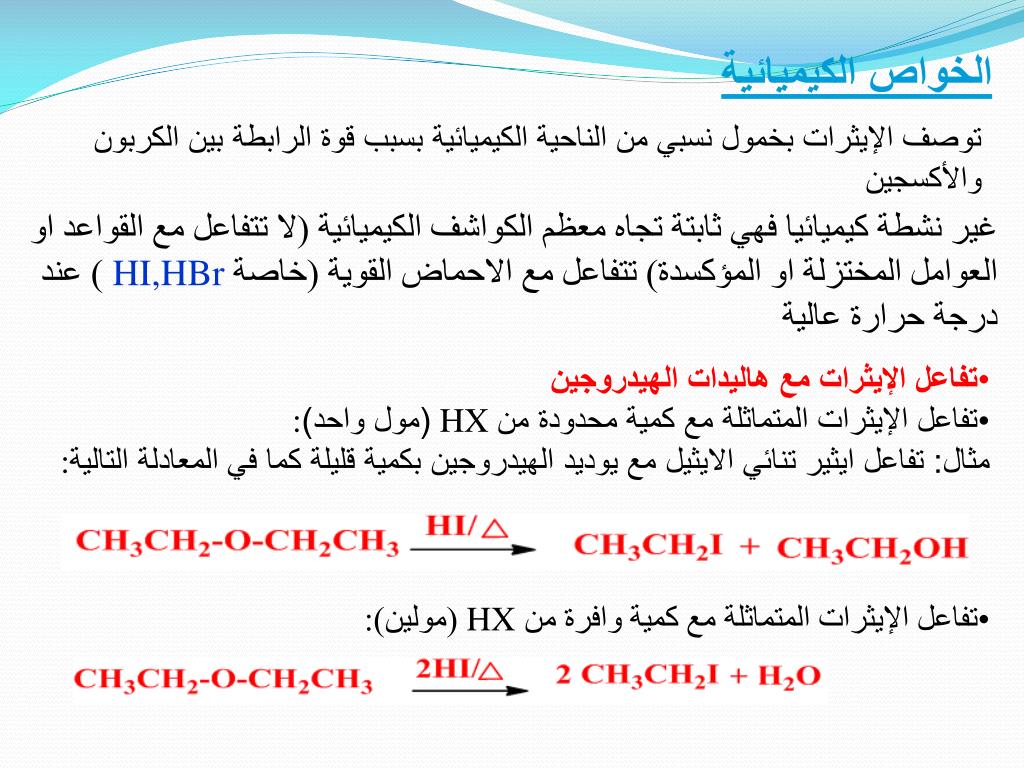 الخواص الكيميائية

توصف الإيثرات بخمول نسبي من الناحية الكيميائية بسبب قوة الرابطة بين الكربون والأكسجين

غير نشطة كيميائيا فهي ثابتة تجاه معظم الكواشف الكيميائية (لا تتفاعل مع القواعد او العوامل المختزلة او المؤكسدة) تتفاعل مع الاحماض القوية (خاصة HI,HBr ) عند درجة حرارة عالية

•تفاعل الإيثرات مع هاليدات الهيدروجين
•تفاعل الإيثرات المتماثلة مع كمية محدودة من HX (مول واحد):
مثال: تفاعل ايثير ثنائي الايثيل مع يوديد الهيدروجين بكمية قليلة كما في المعادلة التالية:

$CH_3CH_2\text{-}O\text{-}CH_2CH_3 \xrightarrow{HI/\triangle} CH_3CH_2I + CH_3CH_2OH$

•تفاعل الإيثرات المتماثلة مع كمية وافرة من HX (مولين):

$CH_3CH_2\text{-}O\text{-}CH_2CH_3 \xrightarrow{2HI/\triangle} 2\ CH_3CH_2I + H_2O$